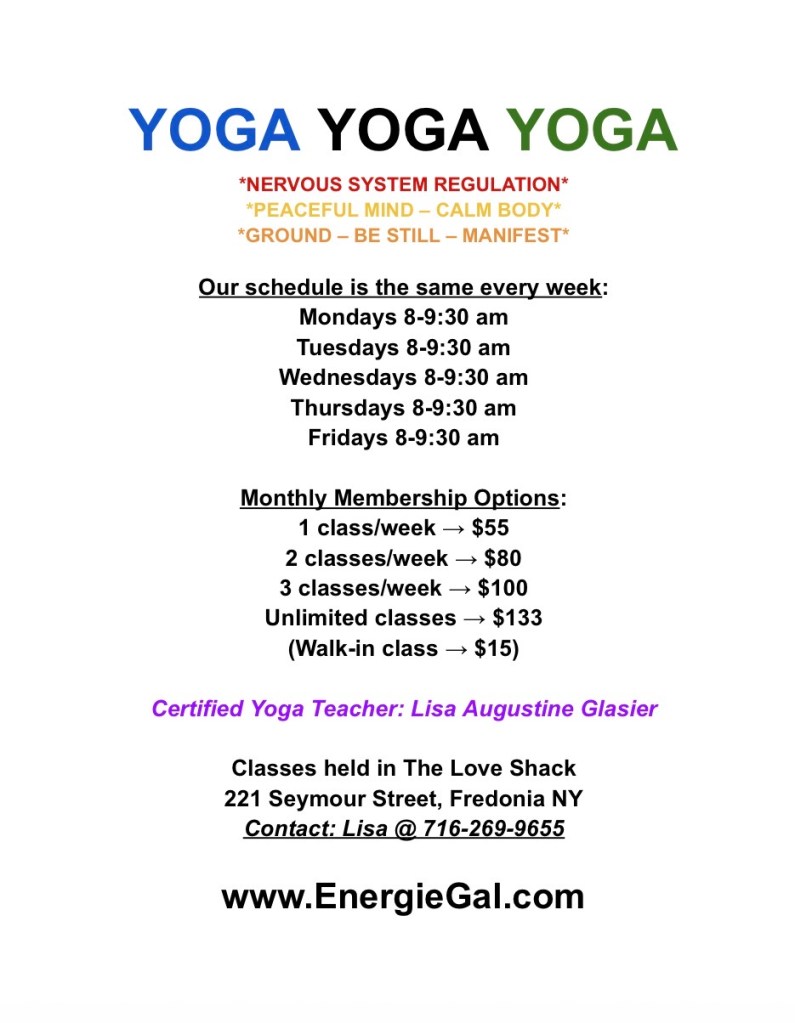 YOGA YOGA YOGA

*NERVOUS SYSTEM REGULATION*
*PEACEFUL MIND – CALM BODY*
*GROUND – BE STILL – MANIFEST*

Our schedule is the same every week:
Mondays 8-9:30 am
Tuesdays 8-9:30 am
Wednesdays 8-9:30 am
Thursdays 8-9:30 am
Fridays 8-9:30 am

Monthly Membership Options:
1 class/week → $55
2 classes/week → $80
3 classes/week → $100
Unlimited classes → $133
(Walk-in class → $15)

Certified Yoga Teacher: Lisa Augustine Glasier

Classes held in The Love Shack
221 Seymour Street, Fredonia NY
Contact: Lisa @ 716-269-9655

www.EnergieGal.com